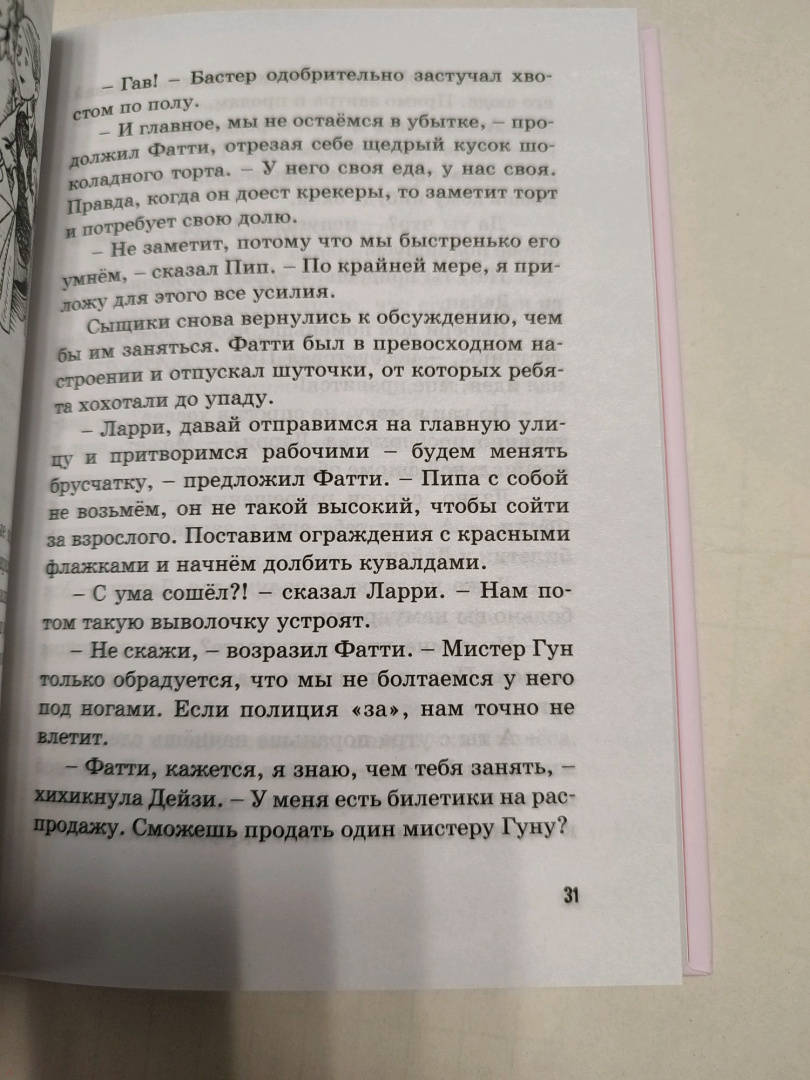 – Гав! – Бастер одобрительно застучал хвостом по полу.

– И главное, мы не остаёмся в убытке, – продолжил Фатти, отрезая себе щедрый кусок шоколадного торта. – У него своя еда, у нас своя. Правда, когда он доест крекеры, то заметит торт и потребует свою долю.

– Не заметит, потому что мы быстренько его умнём, – сказал Пип. – По крайней мере, я приложу для этого все усилия.

Сыщики снова вернулись к обсуждению, чем бы им заняться. Фатти был в превосходном настроении и отпускал шуточки, от которых ребята хохотали до упаду.

– Ларри, давай отправимся на главную улицу и притворимся рабочими – будем менять брусчатку, – предложил Фатти. – Пипа с собой не возьмём, он не такой высокий, чтобы сойти за взрослого. Поставим ограждения с красными флажками и начнём долбить кувалдами.

– С ума сошёл?! – сказал Ларри. – Нам потом такую выволочку устроят.

– Не скажи, – возразил Фатти. – Мистер Гун только обрадуется, что мы не болтаемся у него под ногами. Если полиция «за», нам точно не влетит.

– Фатти, кажется, я знаю, чем тебя занять, – хихикнула Дейзи. – У меня есть билетики на распродажу. Сможешь продать один мистеру Гуну?

31